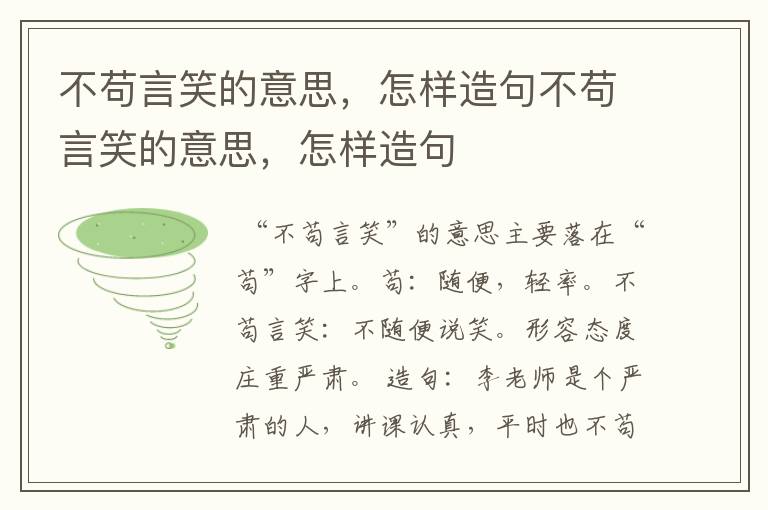 不苟言笑的意思，怎样造句不苟言笑的意思，怎样造句

“不苟言笑”的意思主要落在“苟”字上。苟：随便，轻率。不苟言笑：不随便说笑。形容态度庄重严肃。造句：李老师是个严肃的人，讲课认真，平时也不苟